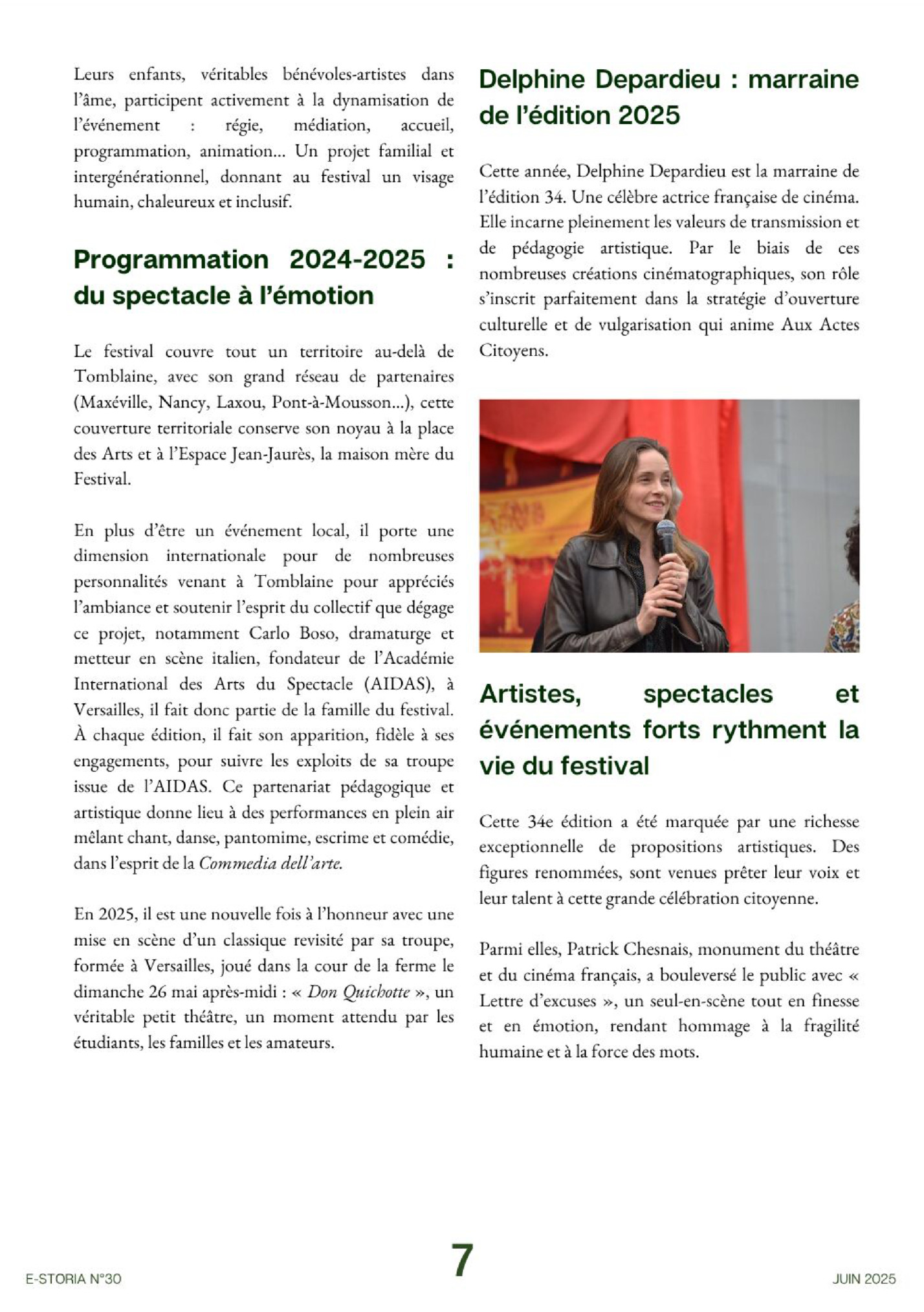 Leurs enfants, véritables bénévoles-artistes dans l'âme, participent activement à la dynamisation de l'événement : régie, médiation, accueil, programmation, animation... Un projet familial et intergénérationnel, donnant au festival un visage humain, chaleureux et inclusif.

Programmation 2024-2025 : du spectacle à l'émotion

Le festival couvre tout un territoire au-delà de Tomblaine, avec son grand réseau de partenaires (Maxéville, Nancy, Laxou, Pont-à-Mousson...), cette couverture territoriale conserve son noyau à la place des Arts et à l'Espace Jean-Jaurès, la maison mère du Festival.

En plus d'être un événement local, il porte une dimension internationale pour de nombreuses personnalités venant à Tomblaine pour appréciés l'ambiance et soutenir l'esprit du collectif que dégage ce projet, notamment Carlo Boso, dramaturge et metteur en scène italien, fondateur de l'Académie International des Arts du Spectacle (AIDAS), à Versailles, il fait donc partie de la famille du festival. À chaque édition, il fait son apparition, fidèle à ses engagements, pour suivre les exploits de sa troupe issue de l'AIDAS. Ce partenariat pédagogique et artistique donne lieu à des performances en plein air mêlant chant, danse, pantomime, escrime et comédie, dans l'esprit de la Commedia dell'arte.

En 2025, il est une nouvelle fois à l'honneur avec une mise en scène d'un classique revisité par sa troupe, formée à Versailles, joué dans la cour de la ferme le dimanche 26 mai après-midi : « Don Quichotte », un véritable petit théâtre, un moment attendu par les étudiants, les familles et les amateurs.

Delphine Depardieu : marraine de l'édition 2025

Cette année, Delphine Depardieu est la marraine de l'édition 34. Une célèbre actrice française de cinéma. Elle incarne pleinement les valeurs de transmission et de pédagogie artistique. Par le biais de ces nombreuses créations cinématographiques, son rôle s'inscrit parfaitement dans la stratégie d'ouverture culturelle et de vulgarisation qui anime Aux Actes Citoyens.

Artistes, spectacles et événements forts rythment la vie du festival

Cette 34e édition a été marquée par une richesse exceptionnelle de propositions artistiques. Des figures renommées, sont venues prêter leur voix et leur talent à cette grande célébration citoyenne.

Parmi elles, Patrick Chesnais, monument du théâtre et du cinéma français, a bouleversé le public avec « Lettre d'excuses », un seul-en-scène tout en finesse et en émotion, rendant hommage à la fragilité humaine et à la force des mots.

E-STORIA N°30 7 JUIN 2025